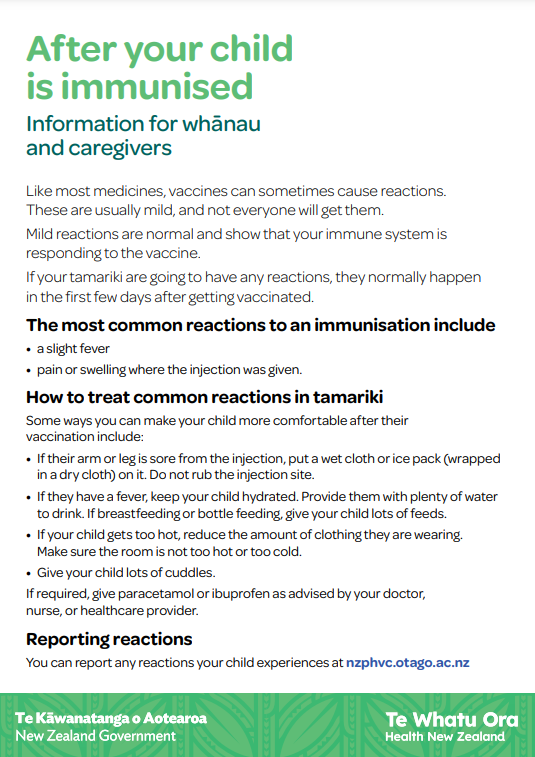 After your child is immunised

Information for whānau and caregivers

Like most medicines, vaccines can sometimes cause reactions. These are usually mild, and not everyone will get them.

Mild reactions are normal and show that your immune system is responding to the vaccine.

If your tamariki are going to have any reactions, they normally happen in the first few days after getting vaccinated.

The most common reactions to an immunisation include

• a slight fever
• pain or swelling where the injection was given.

How to treat common reactions in tamariki

Some ways you can make your child more comfortable after their vaccination include:

• If their arm or leg is sore from the injection, put a wet cloth or ice pack (wrapped in a dry cloth) on it. Do not rub the injection site.
• If they have a fever, keep your child hydrated. Provide them with plenty of water to drink. If breastfeeding or bottle feeding, give your child lots of feeds.
• If your child gets too hot, reduce the amount of clothing they are wearing. Make sure the room is not too hot or too cold.
• Give your child lots of cuddles.

If required, give paracetamol or ibuprofen as advised by your doctor, nurse, or healthcare provider.

Reporting reactions

You can report any reactions your child experiences at nzphvc.otago.ac.nz

Te Kāwanatanga o Aotearoa
New Zealand Government

Te Whatu Ora
Health New Zealand